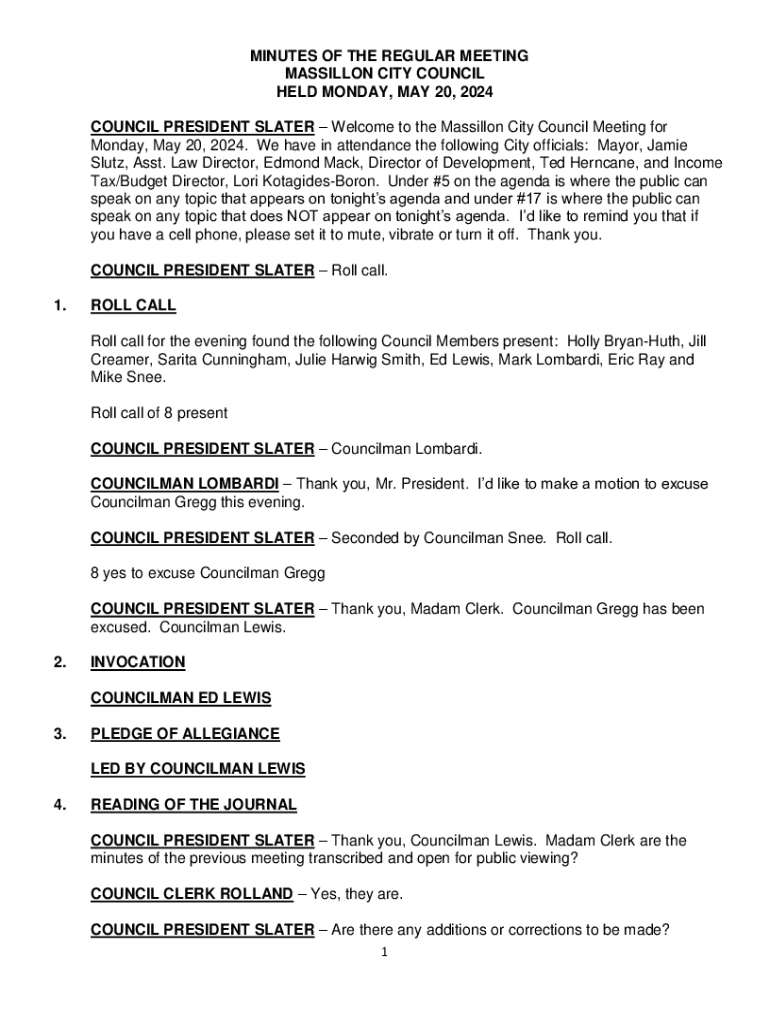 MINUTES OF THE REGULAR MEETING
MASSILLON CITY COUNCIL
HELD MONDAY, MAY 20, 2024

COUNCIL PRESIDENT SLATER – Welcome to the Massillon City Council Meeting for Monday, May 20, 2024. We have in attendance the following City officials: Mayor, Jamie Slutz, Asst. Law Director, Edmond Mack, Director of Development, Ted Herncane, and Income Tax/Budget Director, Lori Kotagides-Boron. Under #5 on the agenda is where the public can speak on any topic that appears on tonight's agenda and under #17 is where the public can speak on any topic that does NOT appear on tonight's agenda. I'd like to remind you that if you have a cell phone, please set it to mute, vibrate or turn it off. Thank you.

COUNCIL PRESIDENT SLATER – Roll call.

1. ROLL CALL

Roll call for the evening found the following Council Members present: Holly Bryan-Huth, Jill Creamer, Sarita Cunningham, Julie Harwig Smith, Ed Lewis, Mark Lombardi, Eric Ray and Mike Snee.

Roll call of 8 present

COUNCIL PRESIDENT SLATER – Councilman Lombardi.

COUNCILMAN LOMBARDI – Thank you, Mr. President. I'd like to make a motion to excuse Councilman Gregg this evening.

COUNCIL PRESIDENT SLATER – Seconded by Councilman Snee. Roll call.

8 yes to excuse Councilman Gregg

COUNCIL PRESIDENT SLATER – Thank you, Madam Clerk. Councilman Gregg has been excused. Councilman Lewis.

2. INVOCATION

COUNCILMAN ED LEWIS

3. PLEDGE OF ALLEGIANCE

LED BY COUNCILMAN LEWIS

4. READING OF THE JOURNAL

COUNCIL PRESIDENT SLATER – Thank you, Councilman Lewis. Madam Clerk are the minutes of the previous meeting transcribed and open for public viewing?

COUNCIL CLERK ROLLAND – Yes, they are.

COUNCIL PRESIDENT SLATER – Are there any additions or corrections to be made?

1